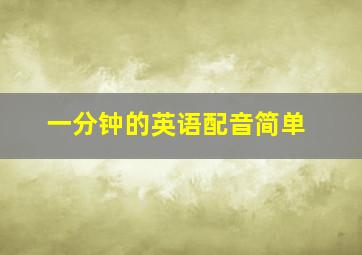 一分钟的英语配音简单